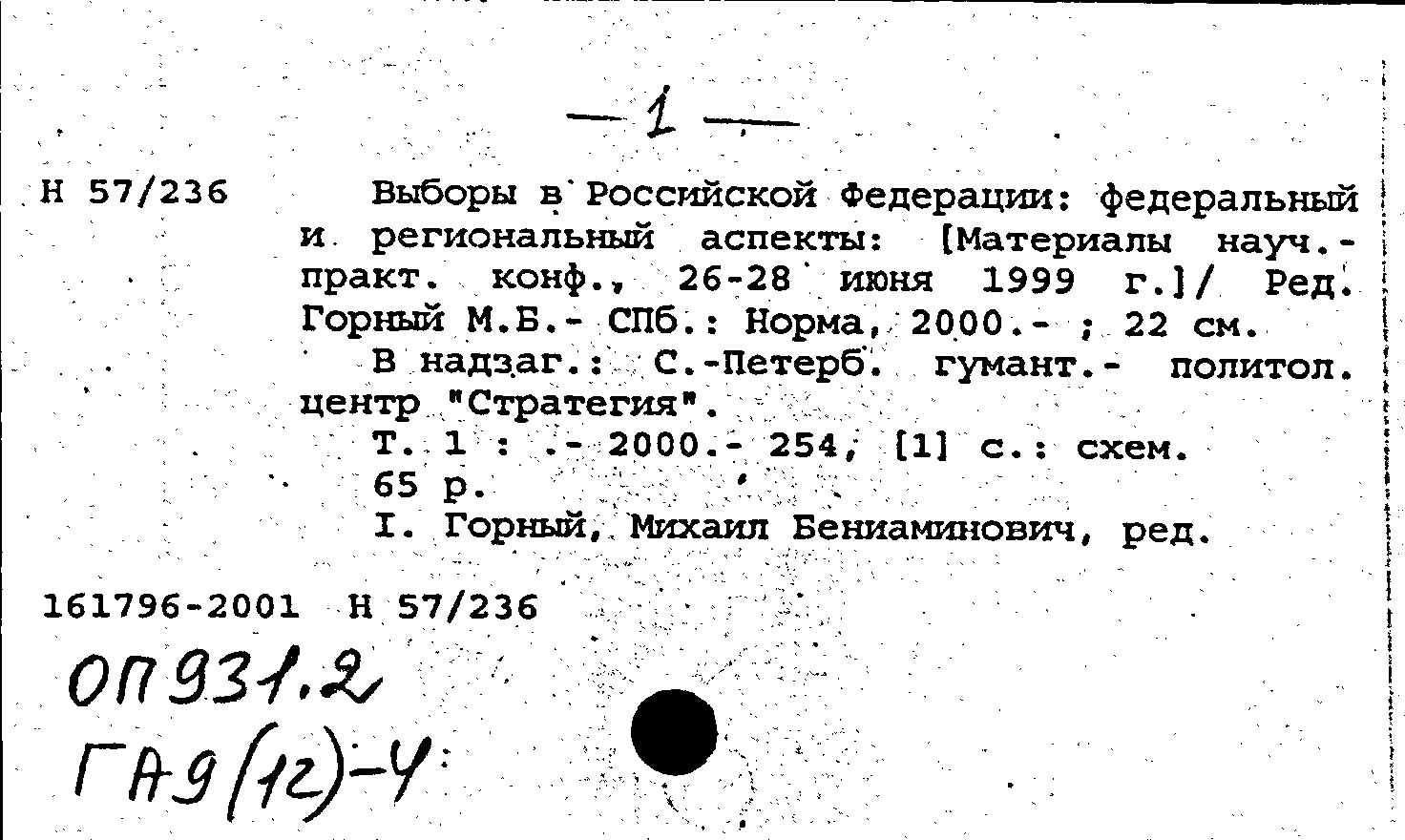 — 1 —

Н 57/236

Выборы в Российской Федерации: федеральный и региональный аспекты: [Материалы науч.-практ. конф., 26-28 июня 1999 г.]/ Ред. Горный М.Б.- СПб.: Норма, 2000.- ; 22 см.

В надзаг.: С.-Петерб. гумант.- политол. центр "Стратегия".

Т. 1 : .- 2000.- 254, [1] с.: схем.

65 р.

I. Горный, Михаил Бениаминович, ред.

161796-2001 Н 57/236

ОП 931.2
ГА9(12)-4